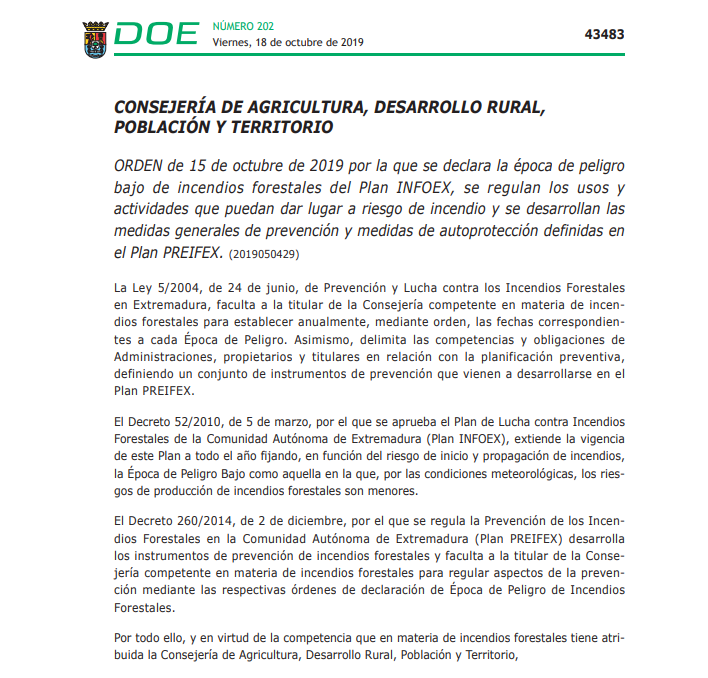 DOE NÚMERO 202
Viernes, 18 de octubre de 2019

43483

CONSEJERÍA DE AGRICULTURA, DESARROLLO RURAL, POBLACIÓN Y TERRITORIO

ORDEN de 15 de octubre de 2019 por la que se declara la época de peligro bajo de incendios forestales del Plan INFOEX, se regulan los usos y actividades que puedan dar lugar a riesgo de incendio y se desarrollan las medidas generales de prevención y medidas de autoprotección definidas en el Plan PREIFEX. (2019050429)

La Ley 5/2004, de 24 de junio, de Prevención y Lucha contra los Incendios Forestales en Extremadura, faculta a la titular de la Consejería competente en materia de incendios forestales para establecer anualmente, mediante orden, las fechas correspondientes a cada Época de Peligro. Asimismo, delimita las competencias y obligaciones de Administraciones, propietarios y titulares en relación con la planificación preventiva, definiendo un conjunto de instrumentos de prevención que vienen a desarrollarse en el Plan PREIFEX.

El Decreto 52/2010, de 5 de marzo, por el que se aprueba el Plan de Lucha contra Incendios Forestales de la Comunidad Autónoma de Extremadura (Plan INFOEX), extiende la vigencia de este Plan a todo el año fijando, en función del riesgo de inicio y propagación de incendios, la Época de Peligro Bajo como aquella en la que, por las condiciones meteorológicas, los riesgos de producción de incendios forestales son menores.

El Decreto 260/2014, de 2 de diciembre, por el que se regula la Prevención de los Incendios Forestales en la Comunidad Autónoma de Extremadura (Plan PREIFEX) desarrolla los instrumentos de prevención de incendios forestales y faculta a la titular de la Consejería competente en materia de incendios forestales para regular aspectos de la prevención mediante las respectivas órdenes de declaración de Época de Peligro de Incendios Forestales.

Por todo ello, y en virtud de la competencia que en materia de incendios forestales tiene atribuida la Consejería de Agricultura, Desarrollo Rural, Población y Territorio,